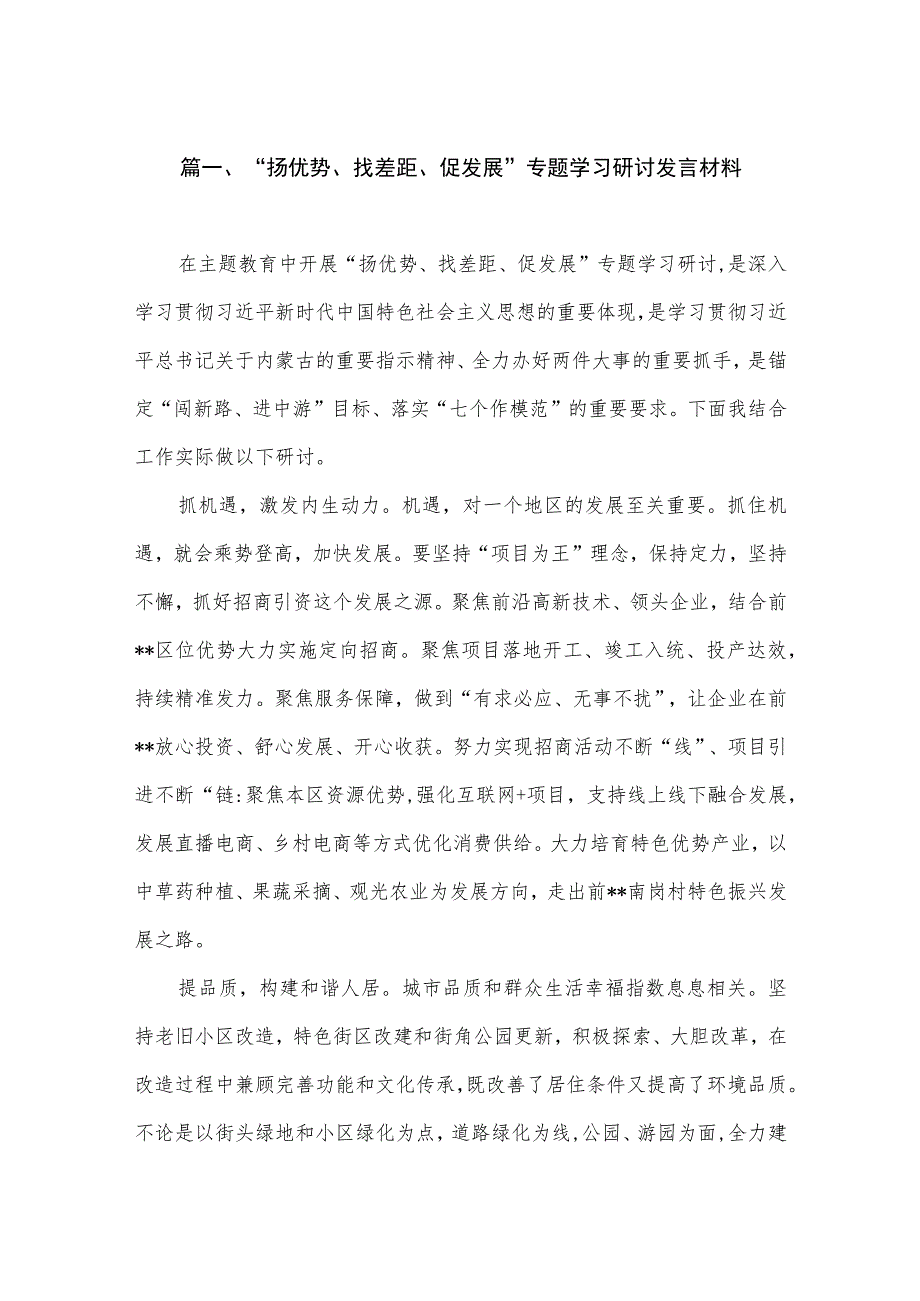 篇一、“扬优势、找差距、促发展”专题学习研讨发言材料

在主题教育中开展“扬优势、找差距、促发展”专题学习研讨，是深入学习贯彻习近平新时代中国特色社会主义思想的重要体现，是学习贯彻习近平总书记关于内蒙古的重要指示精神、全力办好两件大事的重要抓手，是锚定“闯新路、进中游”目标、落实“七个作模范”的重要要求。下面我结合工作实际做以下研讨。

抓机遇，激发内生动力。机遇，对一个地区的发展至关重要。抓住机遇，就会乘势登高，加快发展。要坚持“项目为王”理念，保持定力，坚持不懈，抓好招商引资这个发展之源。聚焦前沿高新技术、领头企业，结合前**区位优势大力实施定向招商。聚焦项目落地开工、竣工入统、投产达效，持续精准发力。聚焦服务保障，做到“有求必应、无事不扰”，让企业在前**放心投资、舒心发展、开心收获。努力实现招商活动不断“线”、项目引进不断“链:聚焦本区资源优势,强化互联网+项目，支持线上线下融合发展，发展直播电商、乡村电商等方式优化消费供给。大力培育特色优势产业，以中草药种植、果蔬采摘、观光农业为发展方向，走出前**南岗村特色振兴发展之路。

提品质，构建和谐人居。城市品质和群众生活幸福指数息息相关。坚持老旧小区改造，特色街区改建和街角公园更新，积极探索、大胆改革，在改造过程中兼顾完善功能和文化传承，既改善了居住条件又提高了环境品质。不论是以街头绿地和小区绿化为点，道路绿化为线，公园、游园为面，全力建